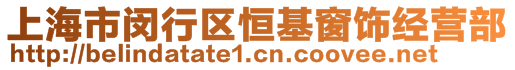 上海市闵行区恒基窗饰经营部
http://belindatate1.cn.coovee.net